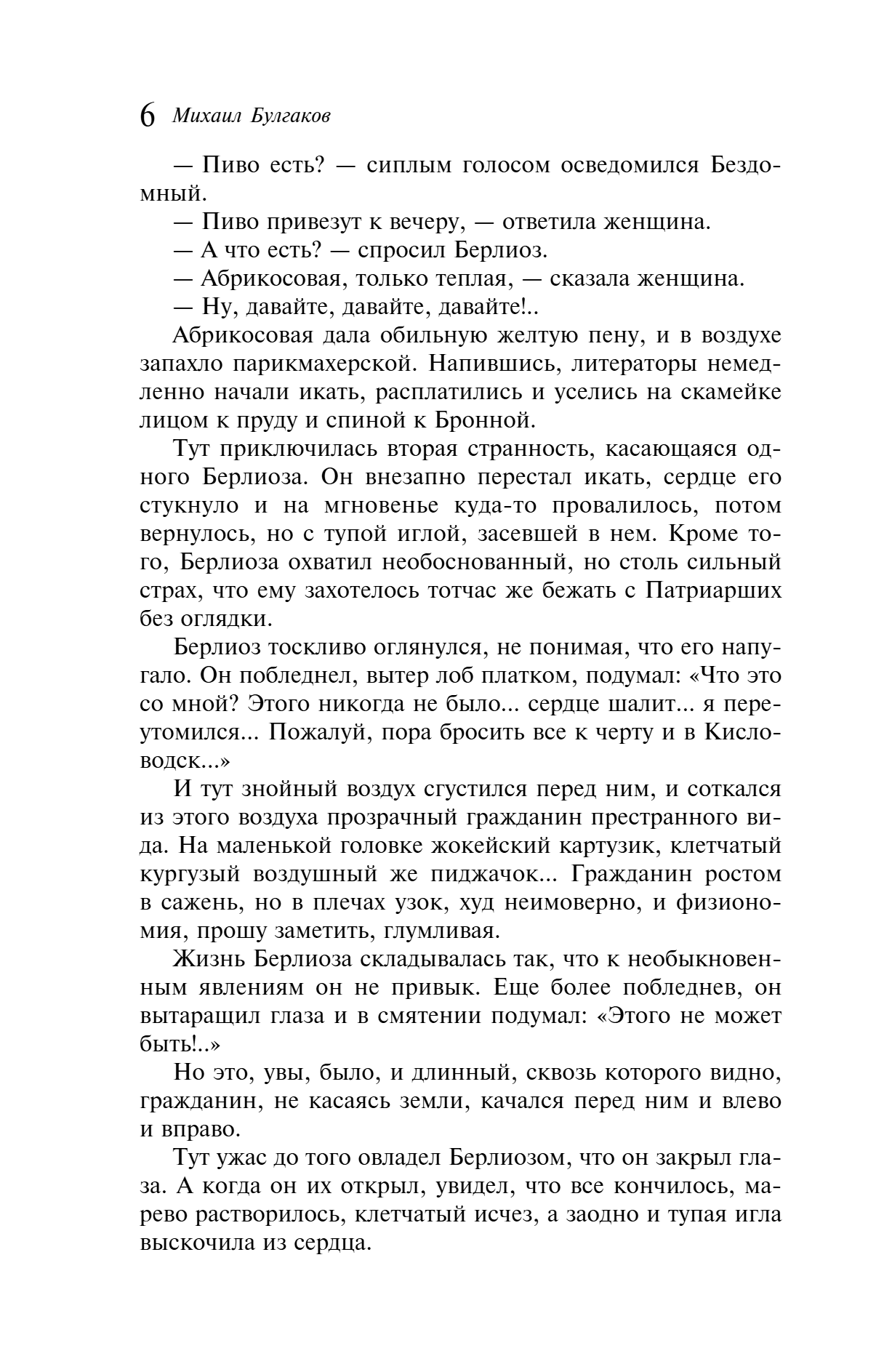 6 Михаил Булгаков

— Пиво есть? — сиплым голосом осведомился Бездомный.

— Пиво привезут к вечеру, — ответила женщина.

— А что есть? — спросил Берлиоз.

— Абрикосовая, только теплая, — сказала женщина.

— Ну, давайте, давайте, давайте!..

Абрикосовая дала обильную желтую пену, и в воздухе запахло парикмахерской. Напившись, литераторы немедленно начали икать, расплатились и уселись на скамейке лицом к пруду и спиной к Бронной.

Тут приключилась вторая странность, касающаяся одного Берлиоза. Он внезапно перестал икать, сердце его стукнуло и на мгновенье куда-то провалилось, потом вернулось, но с тупой иглой, засевшей в нем. Кроме того, Берлиоза охватил необоснованный, но столь сильный страх, что ему захотелось тотчас же бежать с Патриарших без оглядки.

Берлиоз тоскливо оглянулся, не понимая, что его напугало. Он побледнел, вытер лоб платком, подумал: «Что это со мной? Этого никогда не было... сердце шалит... я переутомился... Пожалуй, пора бросить все к черту и в Кисловодск...»

И тут знойный воздух сгустился перед ним, и соткался из этого воздуха прозрачный гражданин престранного вида. На маленькой головке жокейский картузик, клетчатый кургузый воздушный же пиджачок... Гражданин ростом в сажень, но в плечах узок, худ неимоверно, и физиономия, прошу заметить, глумливая.

Жизнь Берлиоза складывалась так, что к необыкновенным явлениям он не привык. Еще более побледнев, он вытаращил глаза и в смятении подумал: «Этого не может быть!..»

Но это, увы, было, и длинный, сквозь которого видно, гражданин, не касаясь земли, качался перед ним и влево и вправо.

Тут ужас до того овладел Берлиозом, что он закрыл глаза. А когда он их открыл, увидел, что все кончилось, марево растворилось, клетчатый исчез, а заодно и тупая игла выскочила из сердца.